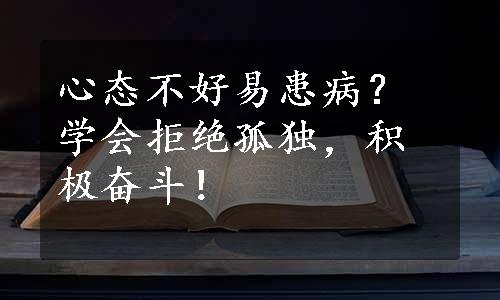 心态不好易患病？学会拒绝孤独，积极奋斗！